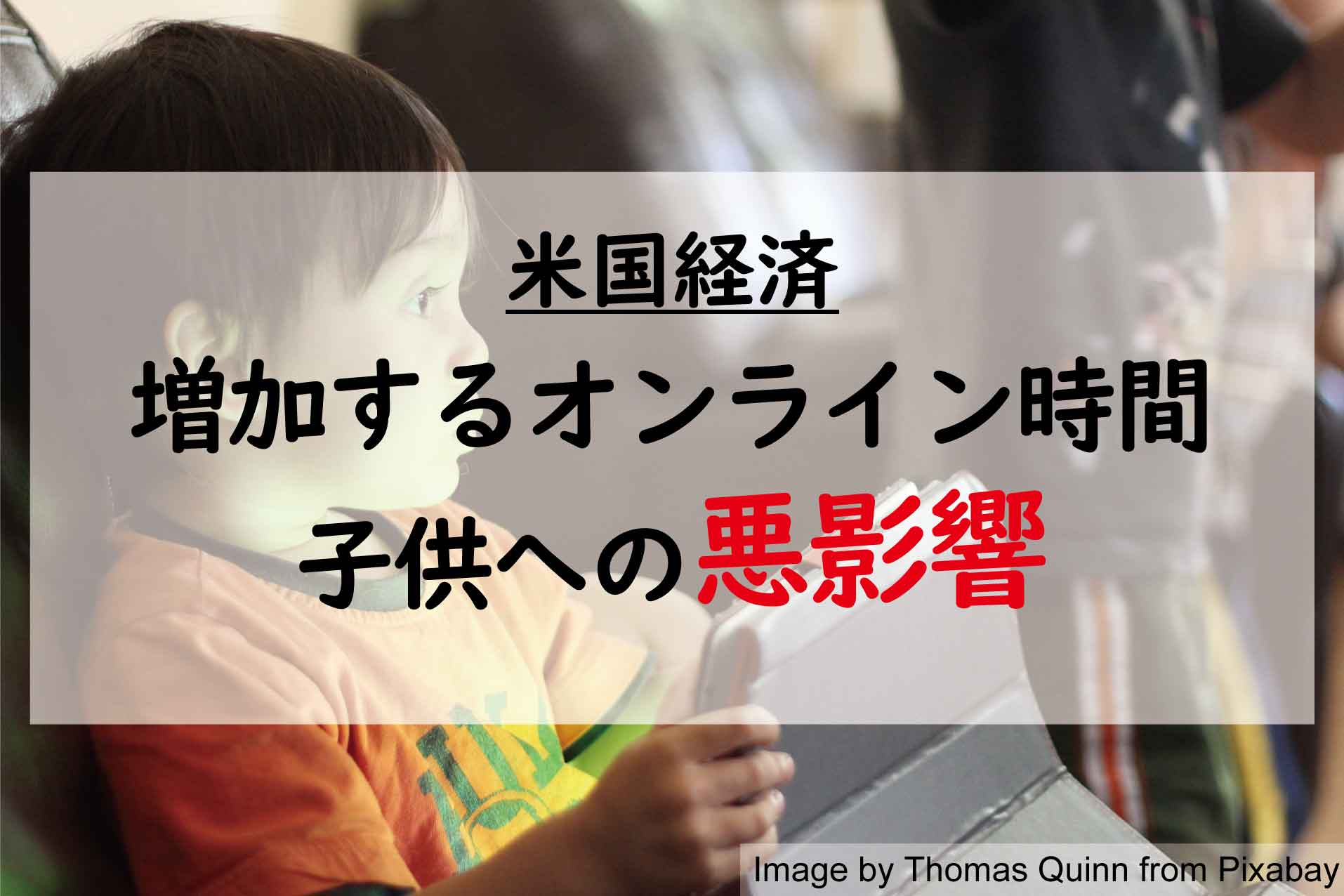 米国経済

増加するオンライン時間
子供への悪影響

Image by Thomas Quinn from Pixabay